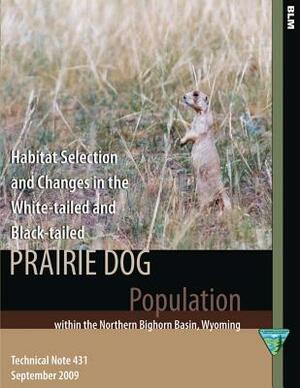 BLM

Habitat Selection and Changes in the White-tailed and Black-tailed

PRAIRIE DOG

Population

within the Northern Bighorn Basin, Wyoming

Technical Note 431
September 2009